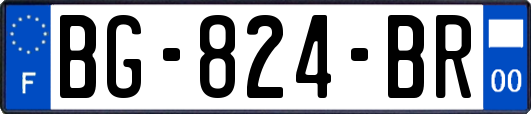 F
BG-824-BR
00